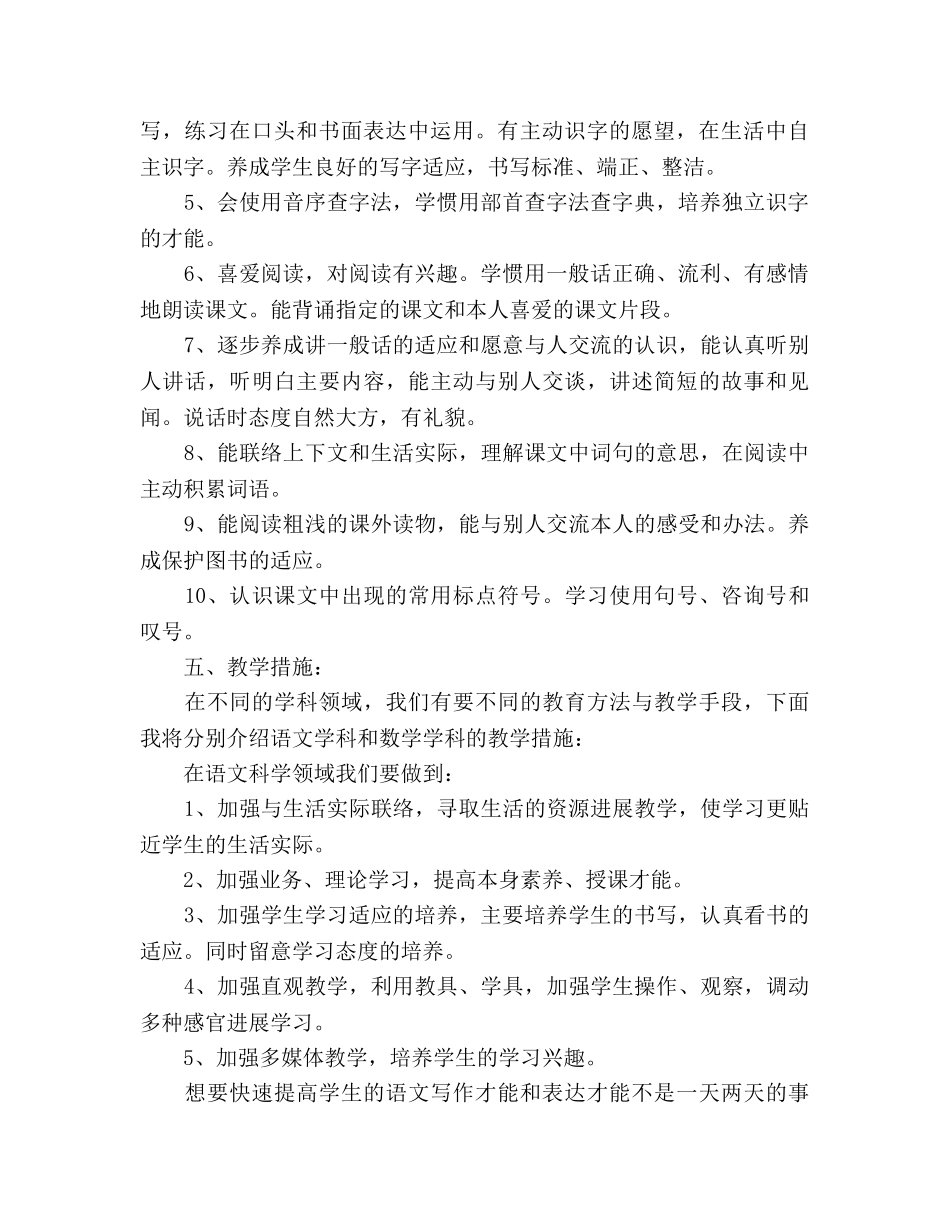 写，练习在口头和书面表达中运用。有主动识字的愿望，在生活中自主识字。养成学生良好的写字适应，书写标准、端正、整洁。

5、会使用音序查字法，学惯用部首查字法查字典，培养独立识字的才能。

6、喜爱阅读，对阅读有兴趣。学惯用一般话正确、流利、有感情地朗读课文。能背诵指定的课文和本人喜爱的课文片段。

7、逐步养成讲一般话的适应和愿意与人交流的认识，能认真听别人讲话，听明白主要内容，能主动与别人交谈，讲述简短的故事和见闻。说话时态度自然大方，有礼貌。

8、能联络上下文和生活实际，理解课文中词句的意思，在阅读中主动积累词语。

9、能阅读粗浅的课外读物，能与别人交流本人的感受和办法。养成保护图书的适应。

10、认识课文中出现的常用标点符号。学习使用句号、咨询号和叹号。

五、教学措施：

在不同的学科领域，我们有要不同的教育方法与教学手段，下面我将分别介绍语文学科和数学学科的教学措施：

在语文科学领域我们要做到：

1、加强与生活实际联络，寻取生活的资源进展教学，使学习更贴近学生的生活实际。

2、加强业务、理论学习，提高本身素养、授课才能。

3、加强学生学习适应的培养，主要培养学生的书写，认真看书的适应。同时留意学习态度的培养。

4、加强直观教学，利用教具、学具，加强学生操作、观察，调动多种感官进展学习。

5、加强多媒体教学，培养学生的学习兴趣。

想要快速提高学生的语文写作才能和表达才能不是一天两天的事